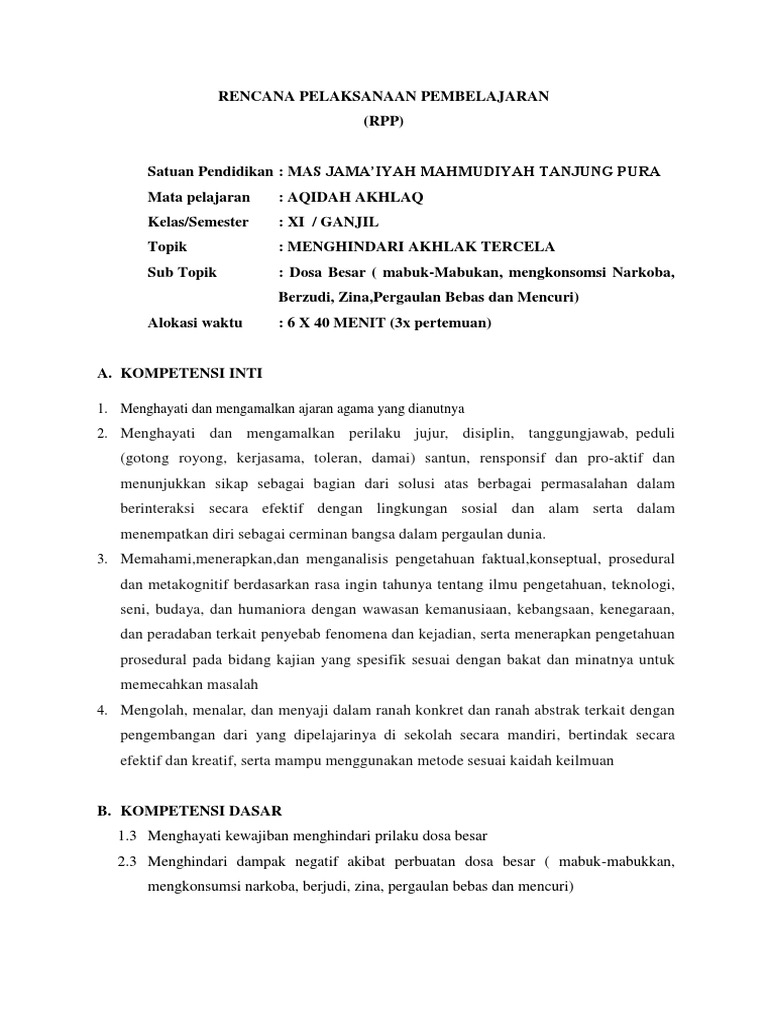 RENCANA PELAKSANAAN PEMBELAJARAN
(RPP)

Satuan Pendidikan : MAS JAMA'IYAH MAHMUDIYAH TANJUNG PURA
Mata pelajaran : AQIDAH AKHLAQ
Kelas/Semester : XI / GANJIL
Topik : MENGHINDARI AKHLAK TERCELA
Sub Topik : Dosa Besar ( mabuk-Mabukan, mengkonsomsi Narkoba, Berzudi, Zina,Pergaulan Bebas dan Mencuri)
Alokasi waktu : 6 X 40 MENIT (3x pertemuan)

A. KOMPETENSI INTI

1. Menghayati dan mengamalkan ajaran agama yang dianutnya
2. Menghayati dan mengamalkan perilaku jujur, disiplin, tanggungjawab, peduli (gotong royong, kerjasama, toleran, damai) santun, rensponsif dan pro-aktif dan menunjukkan sikap sebagai bagian dari solusi atas berbagai permasalahan dalam berinteraksi secara efektif dengan lingkungan sosial dan alam serta dalam menempatkan diri sebagai cerminan bangsa dalam pergaulan dunia.
3. Memahami,menerapkan,dan menganalisis pengetahuan faktual,konseptual, prosedural dan metakognitif berdasarkan rasa ingin tahunya tentang ilmu pengetahuan, teknologi, seni, budaya, dan humaniora dengan wawasan kemanusiaan, kebangsaan, kenegaraan, dan peradaban terkait penyebab fenomena dan kejadian, serta menerapkan pengetahuan prosedural pada bidang kajian yang spesifik sesuai dengan bakat dan minatnya untuk memecahkan masalah
4. Mengolah, menalar, dan menyaji dalam ranah konkret dan ranah abstrak terkait dengan pengembangan dari yang dipelajarinya di sekolah secara mandiri, bertindak secara efektif dan kreatif, serta mampu menggunakan metode sesuai kaidah keilmuan

B. KOMPETENSI DASAR
1.3 Menghayati kewajiban menghindari prilaku dosa besar
2.3 Menghindari dampak negatif akibat perbuatan dosa besar ( mabuk-mabukkan, mengkonsumsi narkoba, berjudi, zina, pergaulan bebas dan mencuri)